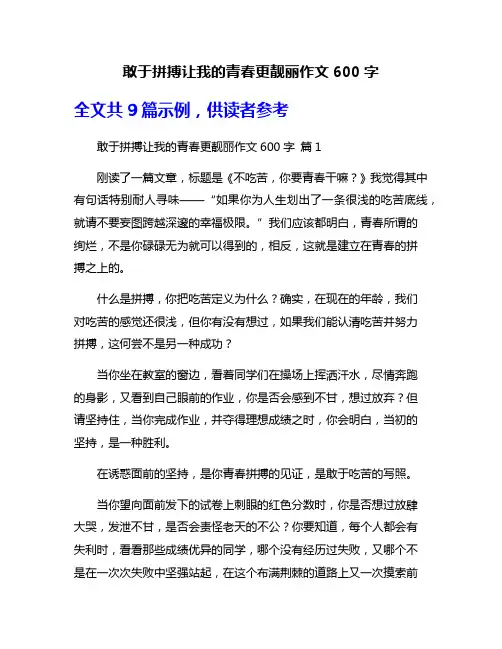 敢于拼搏让我的青春更靓丽作文 600 字

全文共 9 篇示例，供读者参考

敢于拼搏让我的青春更靓丽作文 600 字 篇 1

刚读了一篇文章，标题是《不吃苦，你要青春干嘛？》我觉得其中有句话特别耐人寻味——“如果你为人生划出了一条很浅的吃苦底线，就请不要妄图跨越深邃的幸福极限。”我们应该都明白，青春所谓的绚烂，不是你碌碌无为就可以得到的，相反，这就是建立在青春的拼搏之上的。

什么是拼搏，你把吃苦定义为什么？确实，在现在的年龄，我们对吃苦的感觉还很浅，但你有没有想过，如果我们能认清吃苦并努力拼搏，这何尝不是另一种成功？

当你坐在教室的窗边，看着同学们在操场上挥洒汗水，尽情奔跑的身影，又看到自己眼前的作业，你是否会感到不甘，想过放弃？但请坚持住，当你完成作业，并夺得理想成绩之时，你会明白，当初的坚持，是一种胜利。

在诱惑面前的坚持，是你青春拼搏的见证，是敢于吃苦的写照。

当你望向面前发下的试卷上刺眼的红色分数时，你是否想过放肆大哭，发泄不甘，是否会责怪老天的不公？你要知道，每个人都会有失利时，看看那些成绩优异的同学，哪个没有经历过失败，又哪个不是在一次次失败中坚强站起，在这个布满荆棘的道路上又一次摸索前